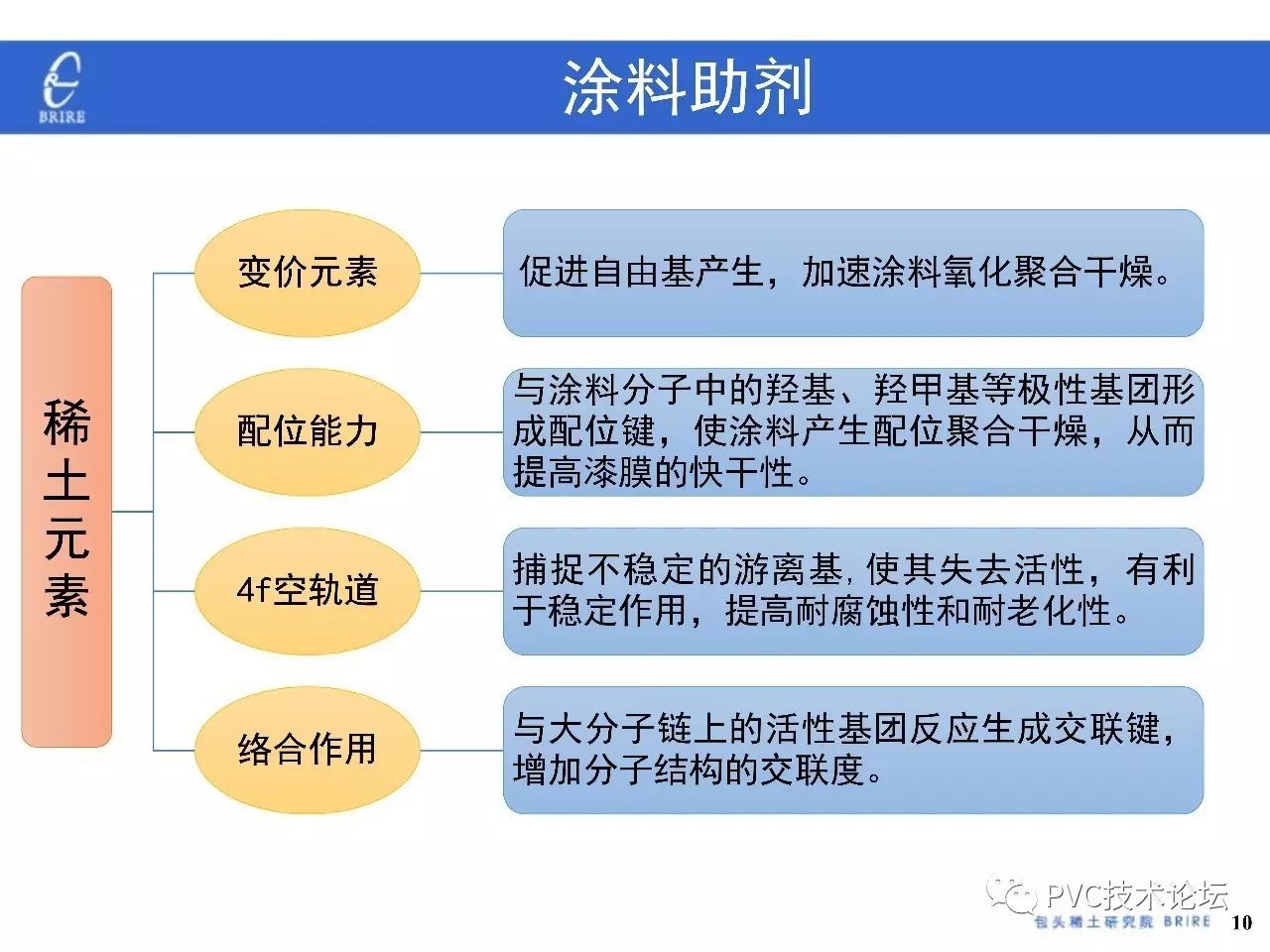 BRIRE

涂料助剂

稀土元素

变价元素

促进自由基产生，加速涂料氧化聚合干燥。

配位能力

与涂料分子中的羟基、羟甲基等极性基团形成配位键，使涂料产生配位聚合干燥，从而提高漆膜的快干性。

4f空轨道

捕捉不稳定的游离基，使其失去活性，有利于稳定作用，提高耐腐蚀性和耐老化性。

络合作用

与大分子链上的活性基团反应生成交联键，增加分子结构的交联度。

PVC技术论坛

包头稀土研究院 BRIRE

10